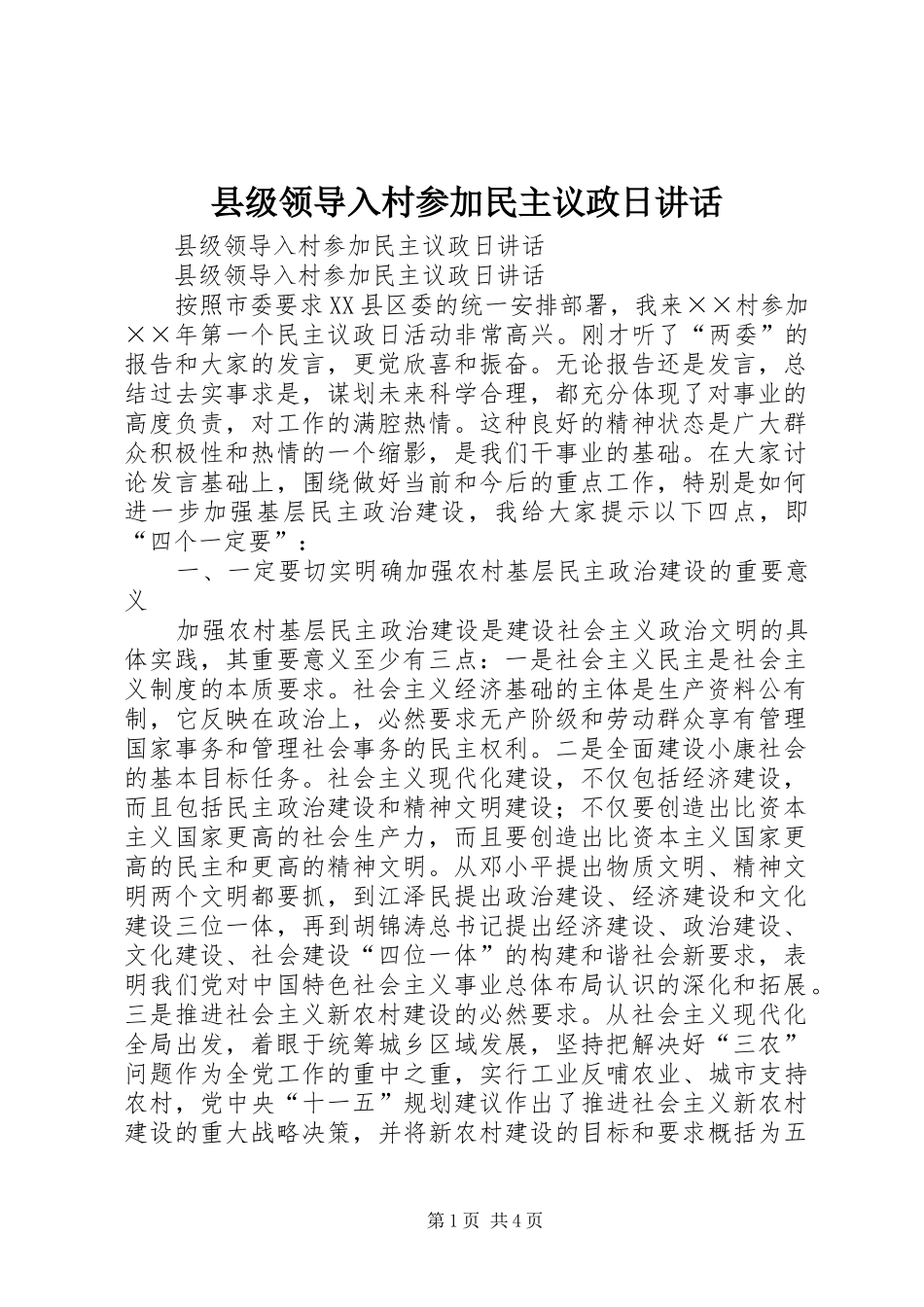 县级领导入村参加民主议政日讲话

县级领导入村参加民主议政日讲话

县级领导入村参加民主议政日讲话

按照市委要求XX县区委的统一安排部署，我来××村参加××年第一个民主议政日活动非常高兴。刚才听了“两委”的报告和大家的发言，更觉欣喜和振奋。无论报告还是发言，总结过去实事求是，谋划未来科学合理，都充分体现了对事业的高度负责，对工作的满腔热情。这种良好的精神状态是广大群众积极性和热情的一个缩影，是我们干事业的基础。在大家讨论发言基础上，围绕做好当前和今后的重点工作，特别是如何进一步加强基层民主政治建设，我给大家提示以下四点，即“四个一定要”：

一、一定要切实明确加强农村基层民主政治建设的重要意义

加强农村基层民主政治建设是建设社会主义政治文明的具体实践，其重要意义至少有三点：一是社会主义民主是社会主义制度的本质要求。社会主义经济基础的主体是生产资料公有制，它反映在政治上，必然要求无产阶级和劳动群众享有管理国家事务和管理社会事务的民主权利。二是全面建设小康社会的基本目标任务。社会主义现代化建设，不仅包括经济建设，而且包括民主政治建设和精神文明建设；不仅要创造出比资本主义国家更高的社会生产力，而且要创造出比资本主义国家更高的民主和更高的精神文明。从邓小平提出物质文明、精神文明两个文明都要抓，到江泽民提出政治建设、经济建设和文化建设三位一体，再到胡锦涛总书记提出经济建设、政治建设、文化建设、社会建设“四位一体”的构建和谐社会新要求，表明我们党对中国特色社会主义事业总体布局认识的深化和拓展。三是推进社会主义新农村建设的必然要求。从社会主义现代化全局出发，着眼于统筹城乡区域发展，坚持把解决好“三农”问题作为全党工作的重中之重，实行工业反哺农业、城市支持农村，党中央“十一五”规划建议作出了推进社会主义新农村建设的重大战略决策，并将新农村建设的目标和要求概括为五

第1页 共4页